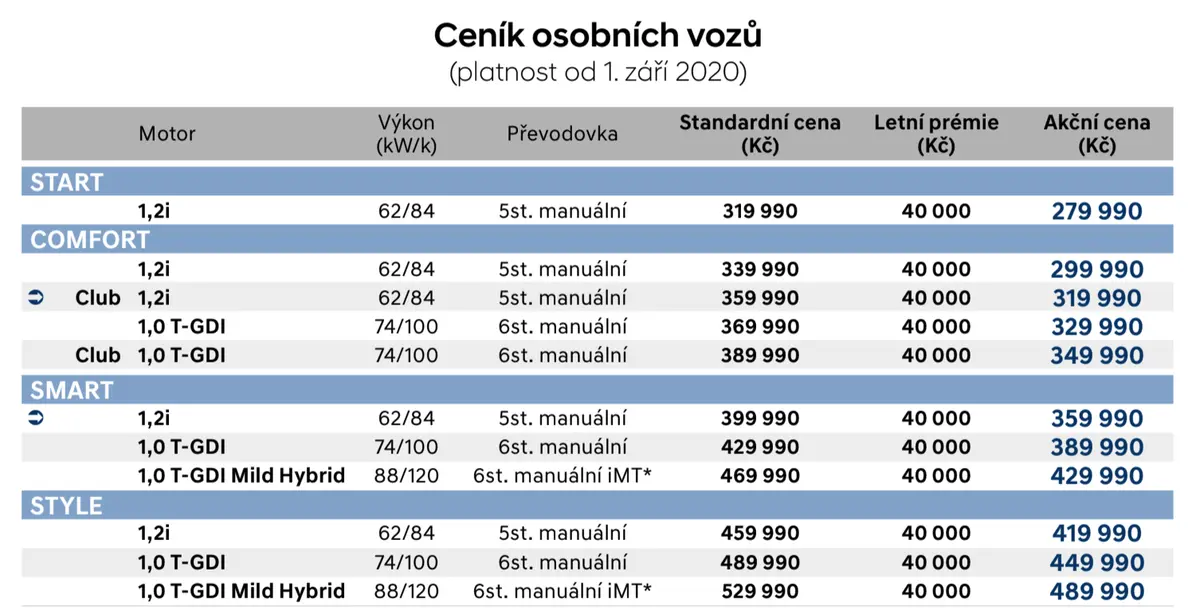 Ceník osobních vozů
(platnost od 1. září 2020)

| | Motor | Výkon (kW/k) | Převodovka | Standardní cena (Kč) | Letní prémie (Kč) | Akční cena (Kč) |
|---|---|---|---|---|---|---|
| START | | | | | | |
| | 1,2i | 62/84 | 5st. manuální | 319 990 | 40 000 | 279 990 |
| COMFORT | | | | | | |
| | 1,2i | 62/84 | 5st. manuální | 339 990 | 40 000 | 299 990 |
| ➲ Club | 1,2i | 62/84 | 5st. manuální | 359 990 | 40 000 | 319 990 |
| | 1,0 T-GDI | 74/100 | 6st. manuální | 369 990 | 40 000 | 329 990 |
| Club | 1,0 T-GDI | 74/100 | 6st. manuální | 389 990 | 40 000 | 349 990 |
| SMART | | | | | | |
| ➲ | 1,2i | 62/84 | 5st. manuální | 399 990 | 40 000 | 359 990 |
| | 1,0 T-GDI | 74/100 | 6st. manuální | 429 990 | 40 000 | 389 990 |
| | 1,0 T-GDI Mild Hybrid | 88/120 | 6st. manuální iMT* | 469 990 | 40 000 | 429 990 |
| STYLE | | | | | | |
| | 1,2i | 62/84 | 5st. manuální | 459 990 | 40 000 | 419 990 |
| | 1,0 T-GDI | 74/100 | 6st. manuální | 489 990 | 40 000 | 449 990 |
| | 1,0 T-GDI Mild Hybrid | 88/120 | 6st. manuální iMT* | 529 990 | 40 000 | 489 990 |